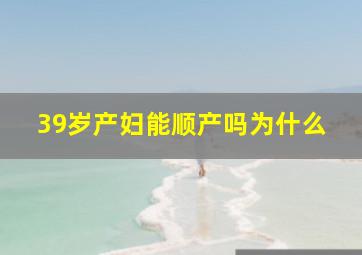 39岁产妇能顺产吗为什么